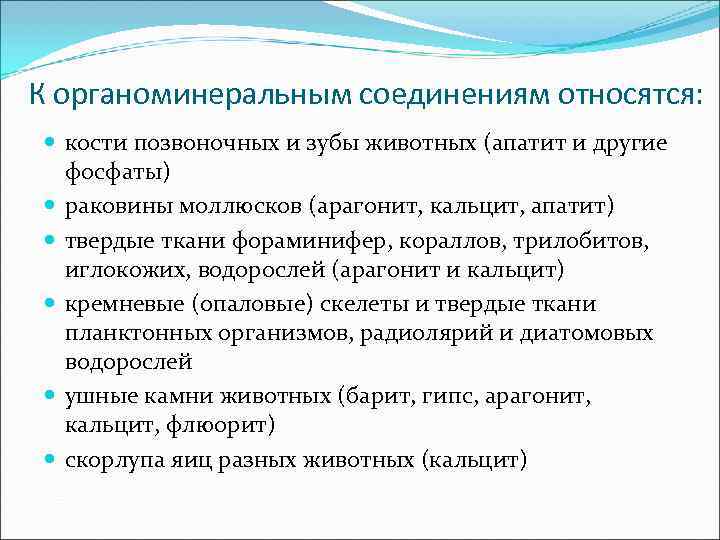 К органоминеральным соединениям относятся:

- кости позвоночных и зубы животных (апатит и другие фосфаты)
- раковины моллюсков (арагонит, кальцит, апатит)
- твердые ткани фораминифер, кораллов, трилобитов, иглокожих, водорослей (арагонит и кальцит)
- кремневые (опаловые) скелеты и твердые ткани планктонных организмов, радиолярий и диатомовых водорослей
- ушные камни животных (барит, гипс, арагонит, кальцит, флюорит)
- скорлупа яиц разных животных (кальцит)